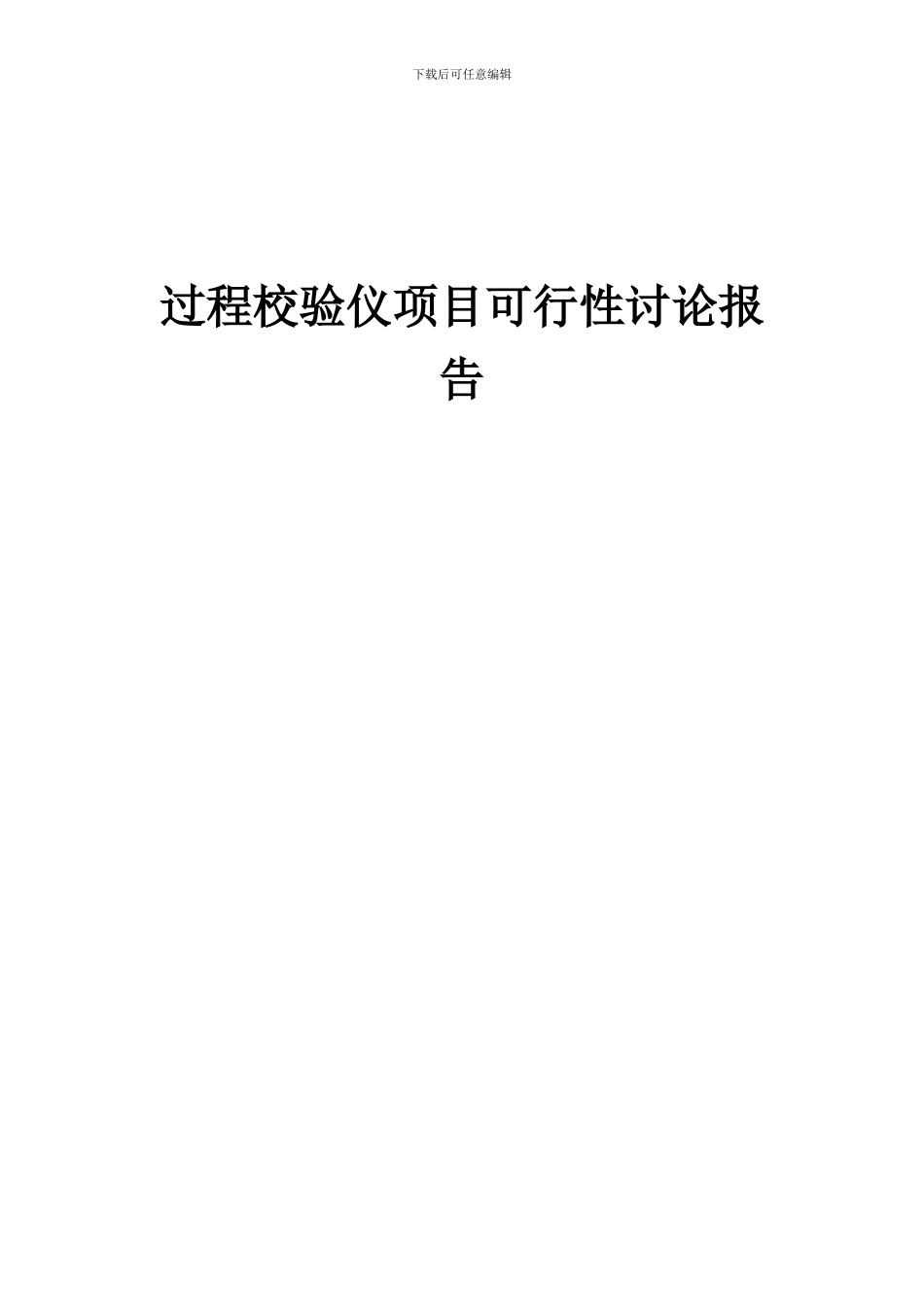 下载后可任意编辑

过程校验仪项目可行性讨论报告